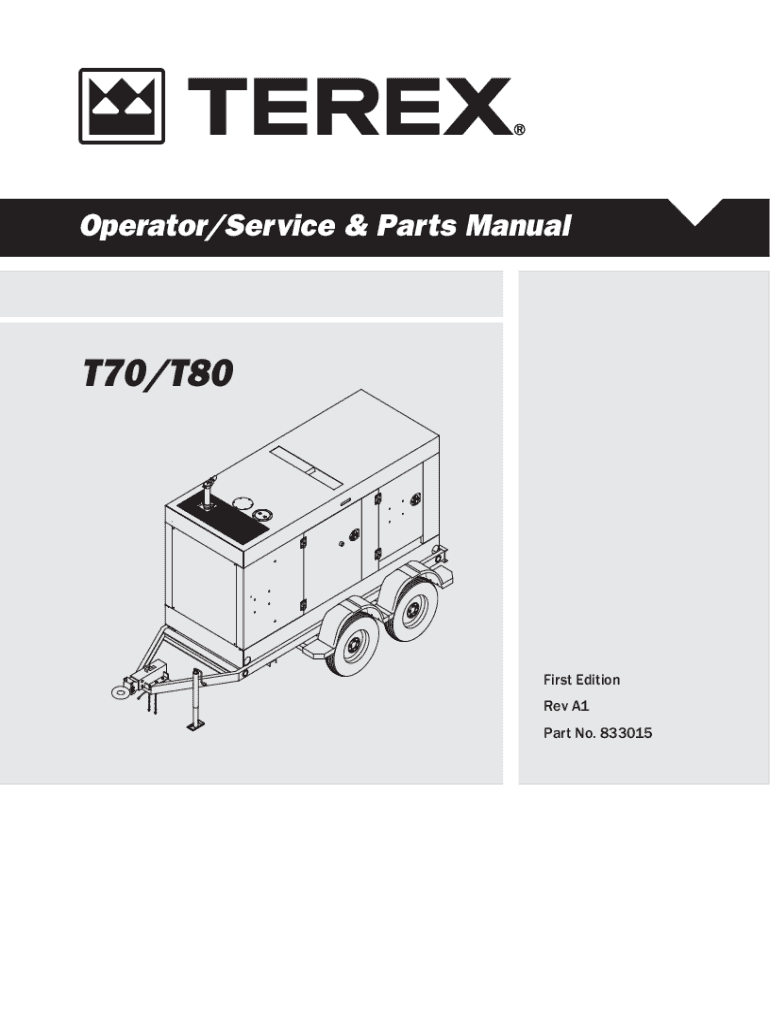 TEREX®

Operator/Service & Parts Manual

T70/T80

First Edition

Rev A1

Part No. 833015